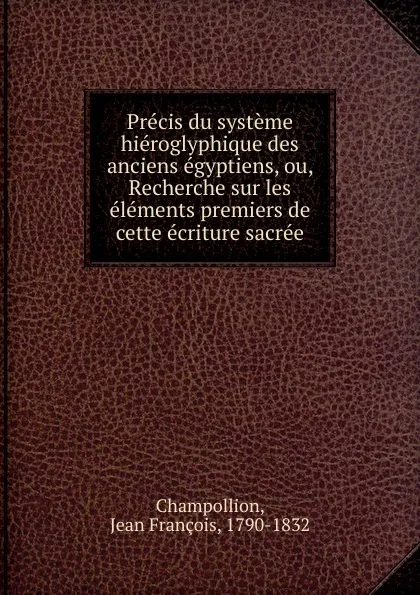 Précis du système hiéroglyphique des anciens égyptiens, ou, Recherche sur les éléments premiers de cette écriture sacrée

Champollion, Jean François, 1790-1832